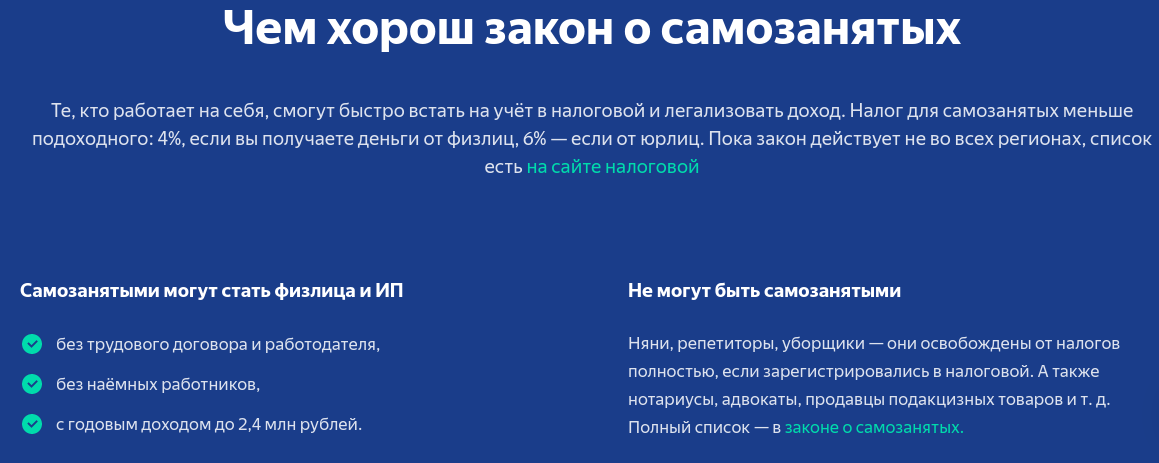 Чем хорош закон о самозанятых

Те, кто работает на себя, смогут быстро встать на учёт в налоговой и легализовать доход. Налог для самозанятых меньше подоходного: 4%, если вы получаете деньги от физлиц, 6% — если от юрлиц. Пока закон действует не во всех регионах, список есть на сайте налоговой

Самозанятыми могут стать физлица и ИП

без трудового договора и работодателя,

без наёмных работников,

с годовым доходом до 2,4 млн рублей.

Не могут быть самозанятыми

Няни, репетиторы, уборщики — они освобождены от налогов полностью, если зарегистрировались в налоговой. А также нотариусы, адвокаты, продавцы подакцизных товаров и т. д. Полный список — в законе о самозанятых.